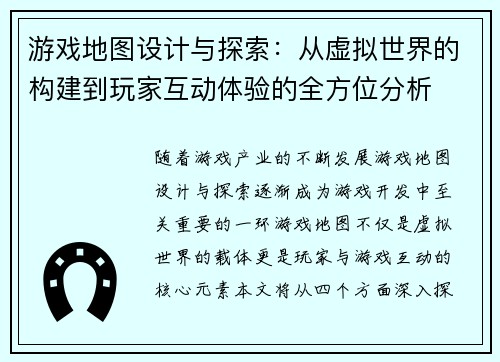 游戏地图设计与探索：从虚拟世界的构建到玩家互动体验的全方位分析

随着游戏产业的不断发展游戏地图设计与探索逐渐成为游戏开发中至关重要的一环游戏地图不仅是虚拟世界的载体更是玩家与游戏互动的核心元素本文将从四个方面深入探